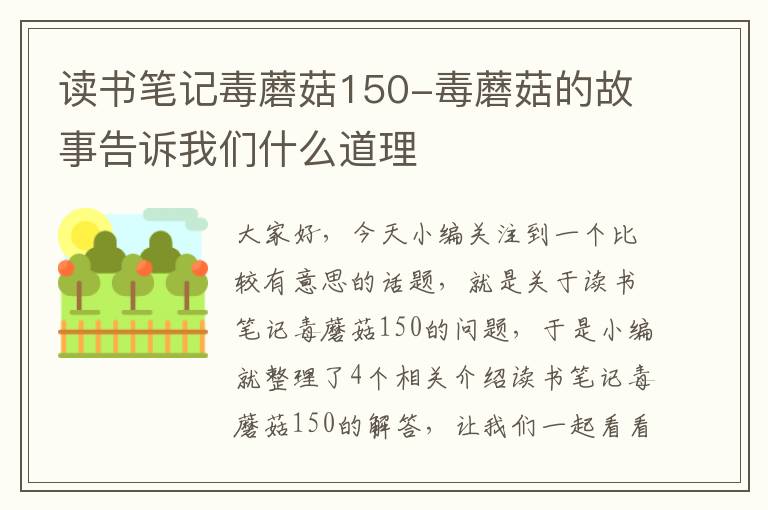 读书笔记毒蘑菇150-毒蘑菇的故事告诉我们什么道理

大家好，今天小编关注到一个比较有意思的话题，就是关于读书笔记毒蘑菇150的问题，于是小编就整理了4个相关介绍读书笔记毒蘑菇150的解答，让我们一起看看